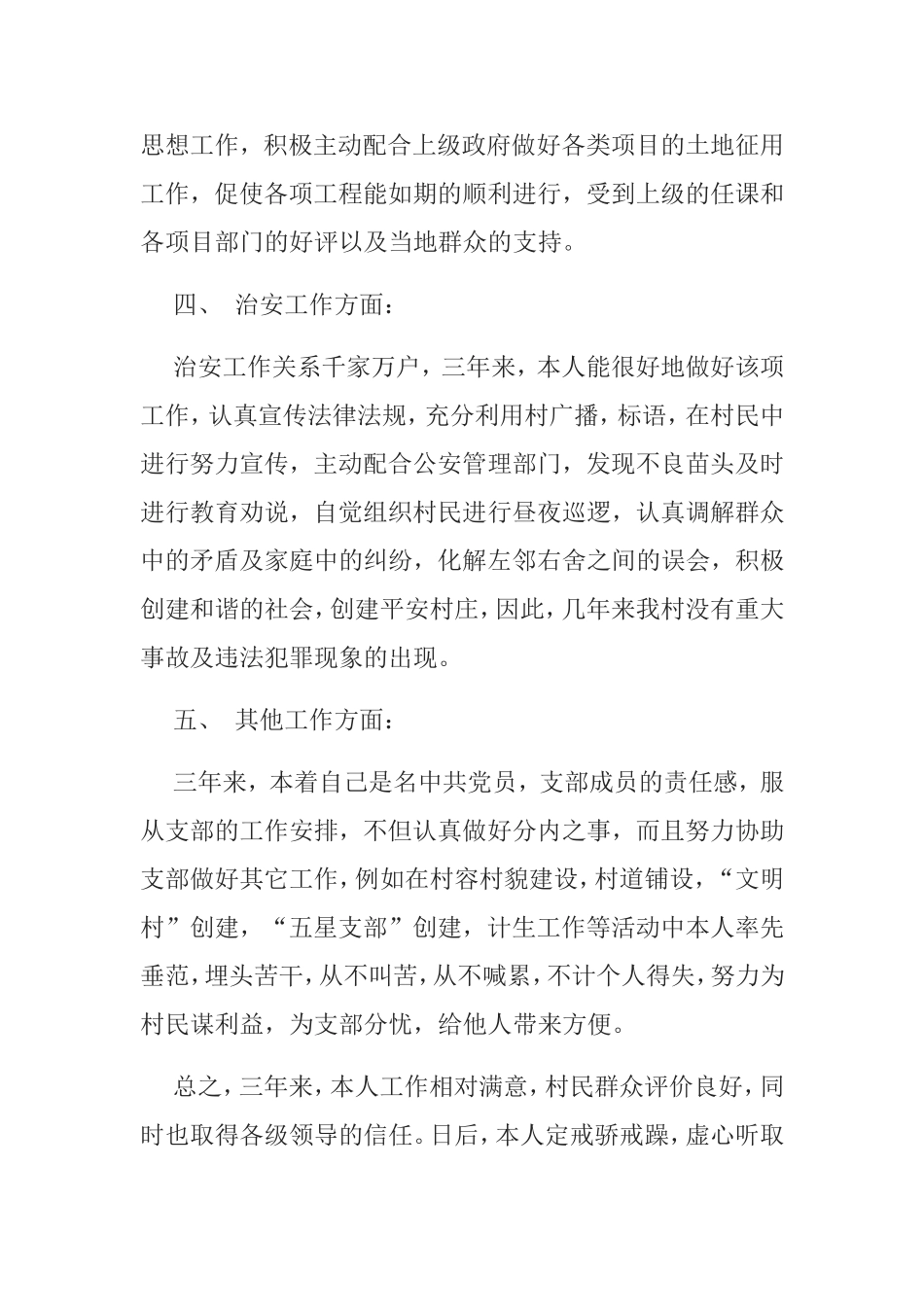 思想工作，积极主动配合上级政府做好各类项目的土地征用工作，促使各项工程能如期的顺利进行，受到上级的任课和各项目部门的好评以及当地群众的支持。

四、 治安工作方面：

治安工作关系千家万户，三年来，本人能很好地做好该项工作，认真宣传法律法规，充分利用村广播，标语，在村民中进行努力宣传，主动配合公安管理部门，发现不良苗头及时进行教育劝说，自觉组织村民进行昼夜巡逻，认真调解群众中的矛盾及家庭中的纠纷，化解左邻右舍之间的误会，积极创建和谐的社会，创建平安村庄，因此，几年来我村没有重大事故及违法犯罪现象的出现。

五、 其他工作方面：

三年来，本着自己是名中共党员，支部成员的责任感，服从支部的工作安排，不但认真做好分内之事，而且努力协助支部做好其它工作，例如在村容村貌建设，村道铺设，“文明村”创建，“五星支部”创建，计生工作等活动中本人率先垂范，埋头苦干，从不叫苦，从不喊累，不计个人得失，努力为村民谋利益，为支部分忧，给他人带来方便。

总之，三年来，本人工作相对满意，村民群众评价良好，同时也取得各级领导的信任。日后，本人定戒骄戒躁，虚心听取